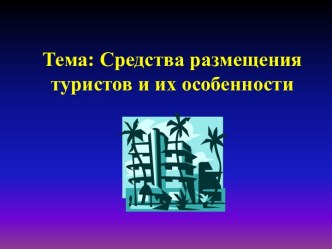 Тема: Средства размещения туристов и их особенности